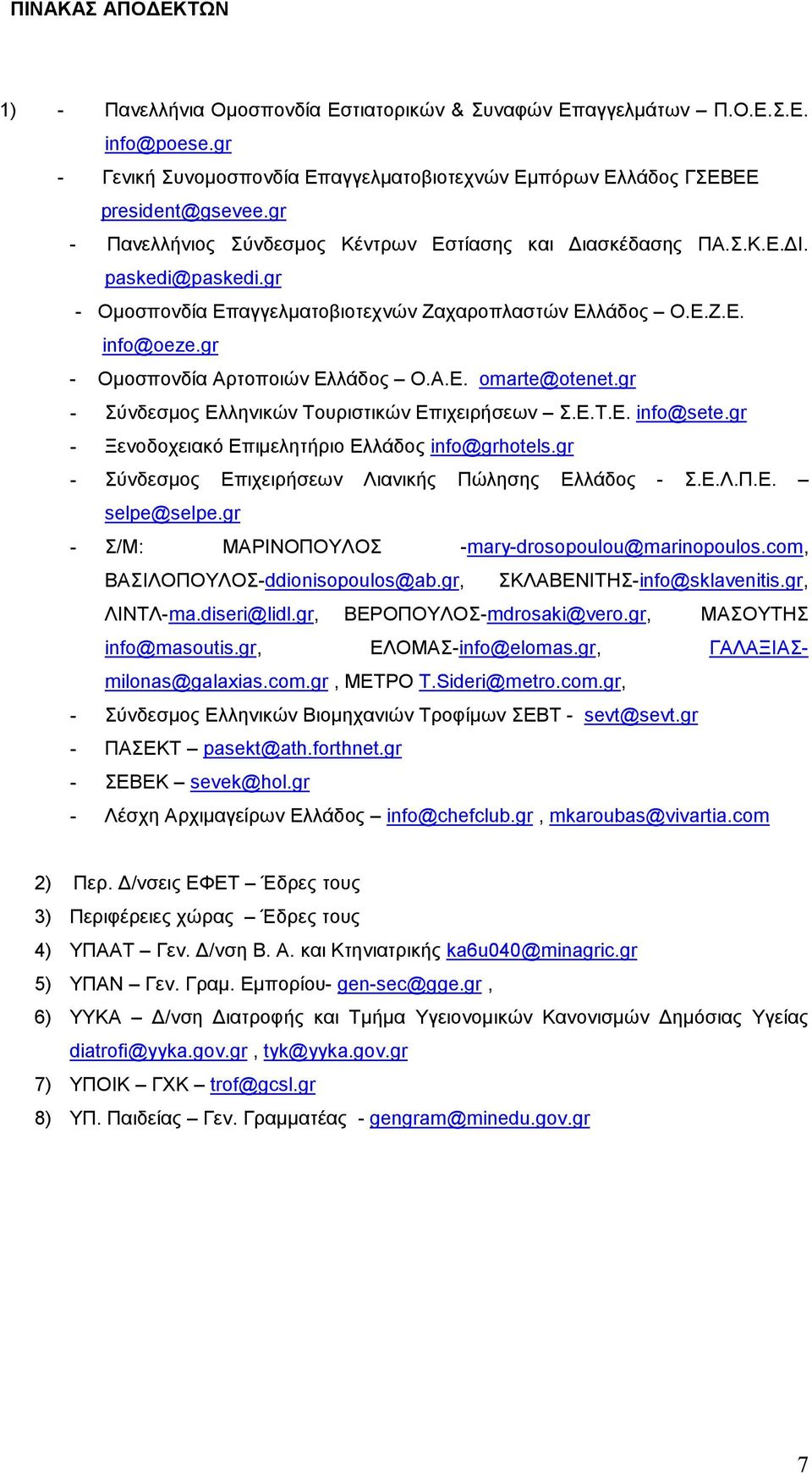 ΠΙΝΑΚΑΣ ΑΠΟΔΕΚΤΩΝ

1) - Πανελλήνια Ομοσπονδία Εστιατορικών & Συναφών Επαγγελμάτων – Π.Ο.Ε.Σ.Ε. info@poese.gr

- Γενική Συνομοσπονδία Επαγγελματοβιοτεχνών Εμπόρων Ελλάδος ΓΣΕΒΕΕ president@gsevee.gr

- Πανελλήνιος Σύνδεσμος Κέντρων Εστίασης και Διασκέδασης ΠΑ.Σ.Κ.Ε.ΔΙ. paskedi@paskedi.gr

- Ομοσπονδία Επαγγελματοβιοτεχνών Ζαχαροπλαστών Ελλάδος – Ο.Ε.Ζ.Ε. info@oeze.gr

- Ομοσπονδία Αρτοποιών Ελλάδος – Ο.Α.Ε. omarte@otenet.gr

- Σύνδεσμος Ελληνικών Τουριστικών Επιχειρήσεων – Σ.Ε.Τ.Ε. info@sete.gr

- Ξενοδοχειακό Επιμελητήριο Ελλάδος info@grhotels.gr

- Σύνδεσμος Επιχειρήσεων Λιανικής Πώλησης Ελλάδος - Σ.Ε.Λ.Π.Ε. – selpe@selpe.gr

- Σ/Μ: ΜΑΡΙΝΟΠΟΥΛΟΣ -mary-drosopoulou@marinopoulos.com, ΒΑΣΙΛΟΠΟΥΛΟΣ-ddionisopoulos@ab.gr, ΣΚΛΑΒΕΝΙΤΗΣ-info@sklavenitis.gr, ΛΙΝΤΛ-ma.diseri@lidl.gr, ΒΕΡΟΠΟΥΛΟΣ-mdrosaki@vero.gr, ΜΑΣΟΥΤΗΣ info@masoutis.gr, ΕΛΟΜΑΣ-info@elomas.gr, ΓΑΛΑΞΙΑΣ-milonas@galaxias.com.gr , ΜΕΤΡΟ T.Sideri@metro.com.gr,

- Σύνδεσμος Ελληνικών Βιομηχανιών Τροφίμων ΣΕΒΤ - sevt@sevt.gr

- ΠΑΣΕΚΤ – pasekt@ath.forthnet.gr

- ΣΕΒΕΚ – sevek@hol.gr

- Λέσχη Αρχιμαγείρων Ελλάδος – info@chefclub.gr , mkaroubas@vivartia.com

2) Περ. Δ/νσεις ΕΦΕΤ – Έδρες τους

3) Περιφέρειες χώρας – Έδρες τους

4) ΥΠΑΑΤ – Γεν. Δ/νση Β. Α. και Κτηνιατρικής ka6u040@minagric.gr

5) ΥΠΑΝ – Γεν. Γραμ. Εμπορίου- gen-sec@gge.gr ,

6) ΥΥΚΑ – Δ/νση Διατροφής και Τμήμα Υγειονομικών Κανονισμών Δημόσιας Υγείας diatrofi@yyka.gov.gr , tyk@yyka.gov.gr

7) ΥΠΟΙΚ – ΓΧΚ – trof@gcsl.gr

8) ΥΠ. Παιδείας – Γεν. Γραμματέας - gengram@minedu.gov.gr

7